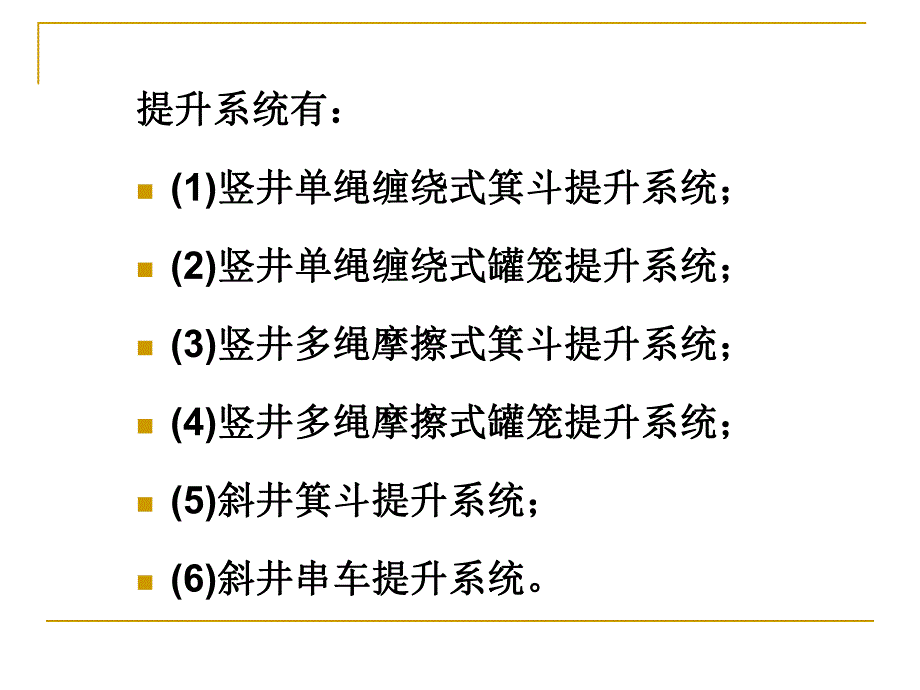 提升系统有：

(1)竖井单绳缠绕式箕斗提升系统；

(2)竖井单绳缠绕式罐笼提升系统；

(3)竖井多绳摩擦式箕斗提升系统；

(4)竖井多绳摩擦式罐笼提升系统；

(5)斜井箕斗提升系统；

(6)斜井串车提升系统。